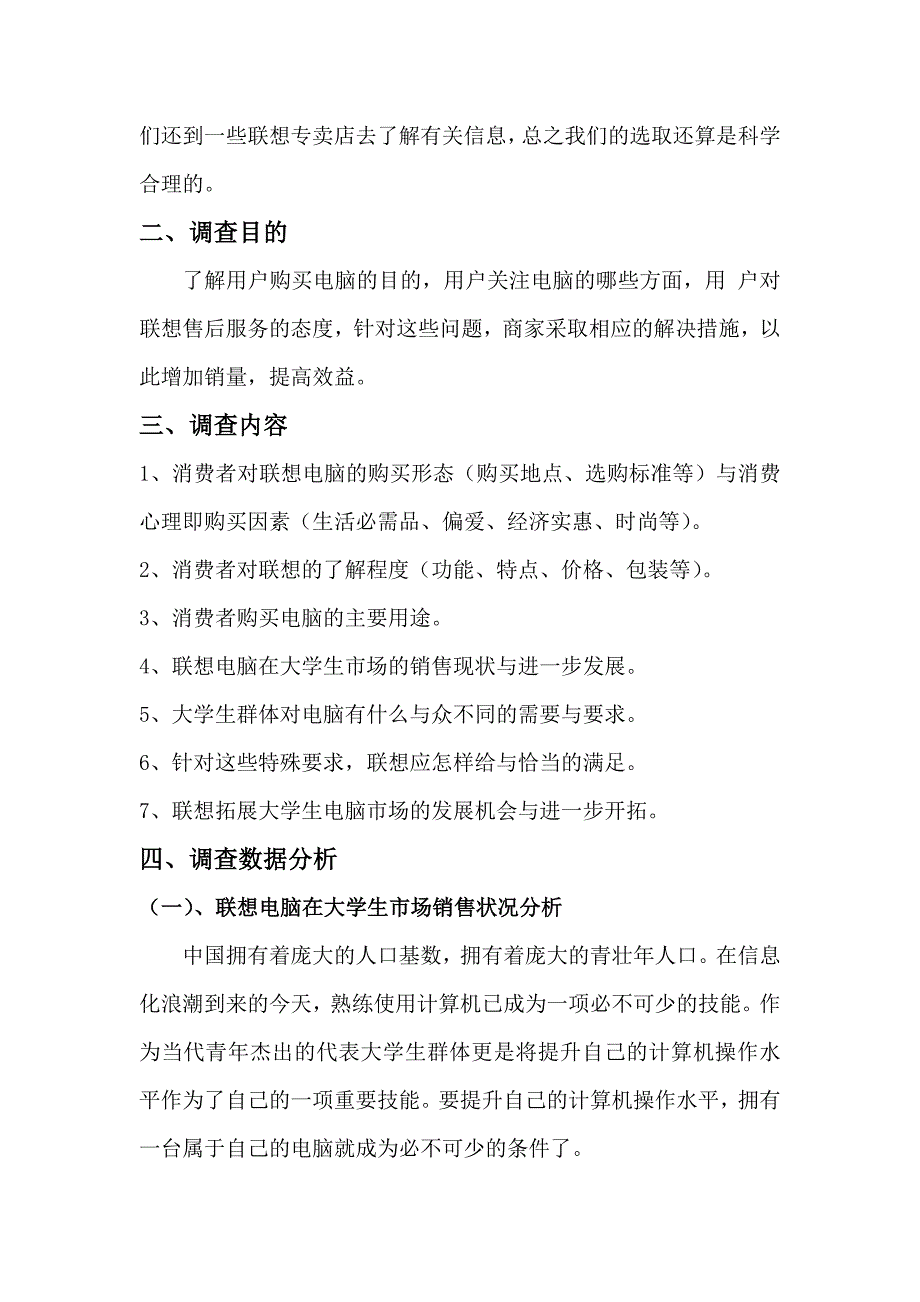 们还到一些联想专卖店去了解有关信息，总之我们的选取还算是科学合理的。

二、调查目的

了解用户购买电脑的目的，用户关注电脑的哪些方面，用 户对联想售后服务的态度，针对这些问题，商家采取相应的解决措施，以此增加销量，提高效益。

三、调查内容

1、消费者对联想电脑的购买形态（购买地点、选购标准等）与消费心理即购买因素（生活必需品、偏爱、经济实惠、时尚等）。

2、消费者对联想的了解程度（功能、特点、价格、包装等）。

3、消费者购买电脑的主要用途。

4、联想电脑在大学生市场的销售现状与进一步发展。

5、大学生群体对电脑有什么与众不同的需要与要求。

6、针对这些特殊要求，联想应怎样给与恰当的满足。

7、联想拓展大学生电脑市场的发展机会与进一步开拓。

四、调查数据分析

（一）、联想电脑在大学生市场销售状况分析

中国拥有着庞大的人口基数，拥有着庞大的青壮年人口。在信息化浪潮到来的今天，熟练使用计算机已成为一项必不可少的技能。作为当代青年杰出的代表大学生群体更是将提升自己的计算机操作水平作为了自己的一项重要技能。要提升自己的计算机操作水平，拥有一台属于自己的电脑就成为必不可少的条件了。